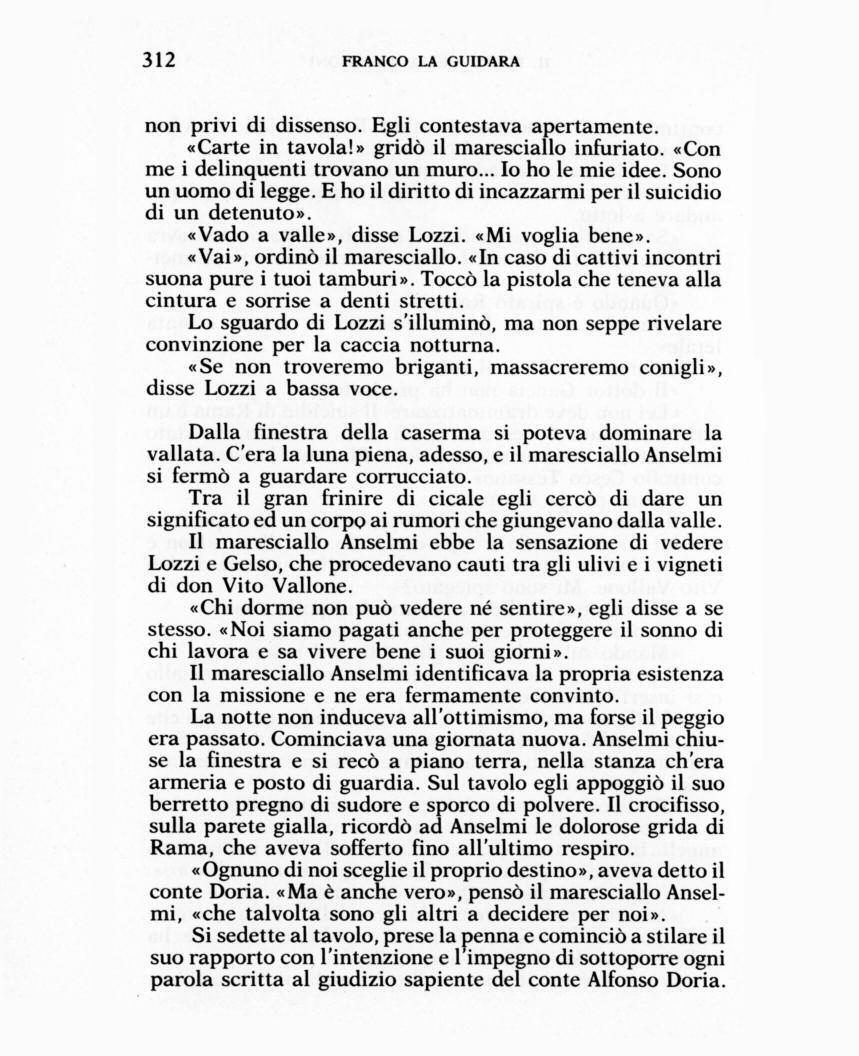 312 FRANCO LA GUIDARA

non privi di dissenso. Egli contestava apertamente.

«Carte in tavola!» gridò il maresciallo infuriato. «Con me i delinquenti trovano un muro... Io ho le mie idee. Sono un uomo di legge. E ho il diritto di incazzarmi per il suicidio di un detenuto».

«Vado a valle», disse Lozzi. «Mi voglia bene».

«Vai», ordinò il maresciallo. «In caso di cattivi incontri suona pure i tuoi tamburi». Toccò la pistola che teneva alla cintura e sorrise a denti stretti.

Lo sguardo di Lozzi s'illuminò, ma non seppe rivelare convinzione per la caccia notturna.

«Se non troveremo briganti, massacreremo conigli», disse Lozzi a bassa voce.

Dalla finestra della caserma si poteva dominare la vallata. C'era la luna piena, adesso, e il maresciallo Anselmi si fermò a guardare corrucciato.

Tra il gran frinire di cicale egli cercò di dare un significato ed un corpo ai rumori che giungevano dalla valle.

Il maresciallo Anselmi ebbe la sensazione di vedere Lozzi e Gelso, che procedevano cauti tra gli ulivi e i vigneti di don Vito Vallone.

«Chi dorme non può vedere né sentire», egli disse a se stesso. «Noi siamo pagati anche per proteggere il sonno di chi lavora e sa vivere bene i suoi giorni».

Il maresciallo Anselmi identificava la propria esistenza con la missione e ne era fermamente convinto.

La notte non induceva all'ottimismo, ma forse il peggio era passato. Cominciava una giornata nuova. Anselmi chiuse la finestra e si recò a piano terra, nella stanza ch'era armeria e posto di guardia. Sul tavolo egli appoggiò il suo berretto pregno di sudore e sporco di polvere. Il crocifisso, sulla parete gialla, ricordò ad Anselmi le dolorose grida di Rama, che aveva sofferto fino all'ultimo respiro.

«Ognuno di noi sceglie il proprio destino», aveva detto il conte Doria. «Ma è anche vero», pensò il maresciallo Anselmi, «che talvolta sono gli altri a decidere per noi».

Si sedette al tavolo, prese la penna e cominciò a stilare il suo rapporto con l'intenzione e l'impegno di sottoporre ogni parola scritta al giudizio sapiente del conte Alfonso Doria.